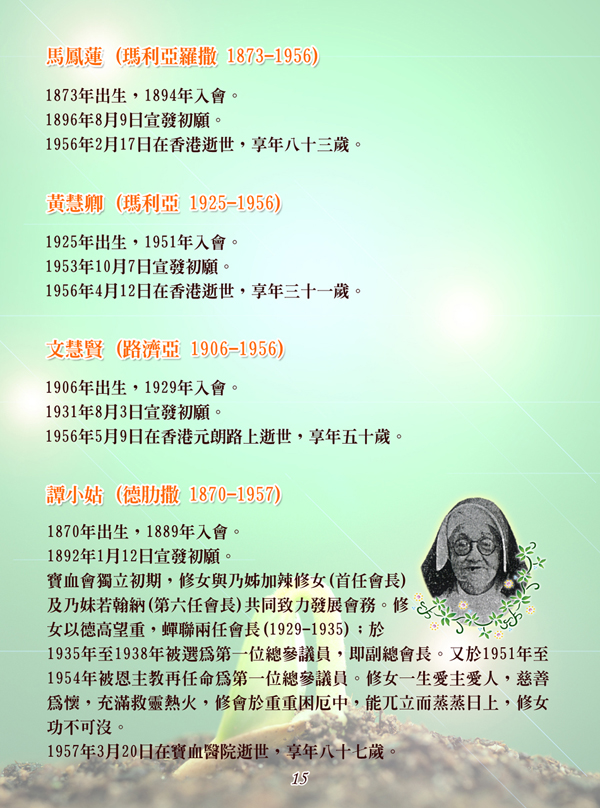 馬鳳蓮 (瑪利亞羅撒 1873-1956)

1873年出生，1894年入會。
1896年8月9日宣發初願。
1956年2月17日在香港逝世，享年八十三歲。

黃慧卿 (瑪利亞 1925-1956)

1925年出生，1951年入會。
1953年10月7日宣發初願。
1956年4月12日在香港逝世，享年三十一歲。

文慧賢 (路濟亞 1906-1956)

1906年出生，1929年入會。
1931年8月3日宣發初願。
1956年5月9日在香港元朗路上逝世，享年五十歲。

譚小姑 (德肋撒 1870-1957)

1870年出生，1889年入會。
1892年1月12日宣發初願。
寶血會獨立初期，修女與乃姊加辣修女(首任會長)及乃妹若翰納(第六任會長)共同致力發展會務。修女以德高望重，蟬聯兩任會長(1929-1935)；於1935年至1938年被選爲第一位總參議員，即副總會長。又於1951年至1954年被恩主教再任命爲第一位總參議員。修女一生愛主愛人，慈善爲懷，充滿救靈熱火，修會於重重困厄中，能兀立而蒸蒸日上，修女功不可沒。
1957年3月20日在寶血醫院逝世，享年八十七歲。

15